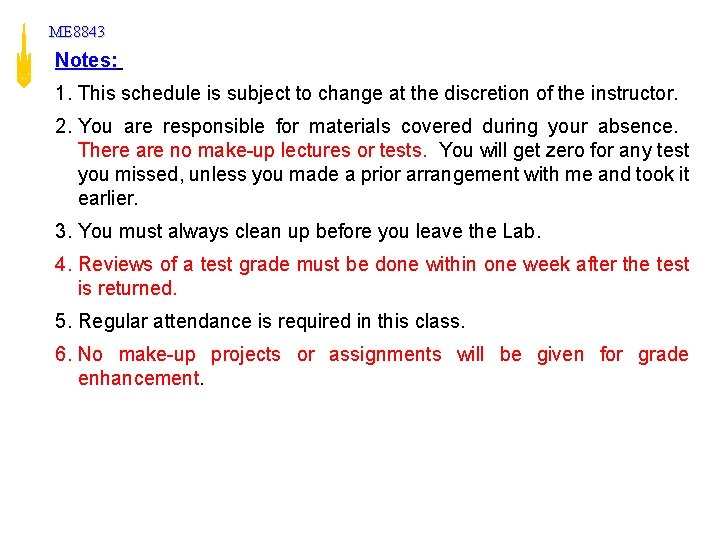 ME8843

Notes:

1. This schedule is subject to change at the discretion of the instructor.

2. You are responsible for materials covered during your absence. There are no make-up lectures or tests. You will get zero for any test you missed, unless you made a prior arrangement with me and took it earlier.

3. You must always clean up before you leave the Lab.

4. Reviews of a test grade must be done within one week after the test is returned.

5. Regular attendance is required in this class.

6. No make-up projects or assignments will be given for grade enhancement.